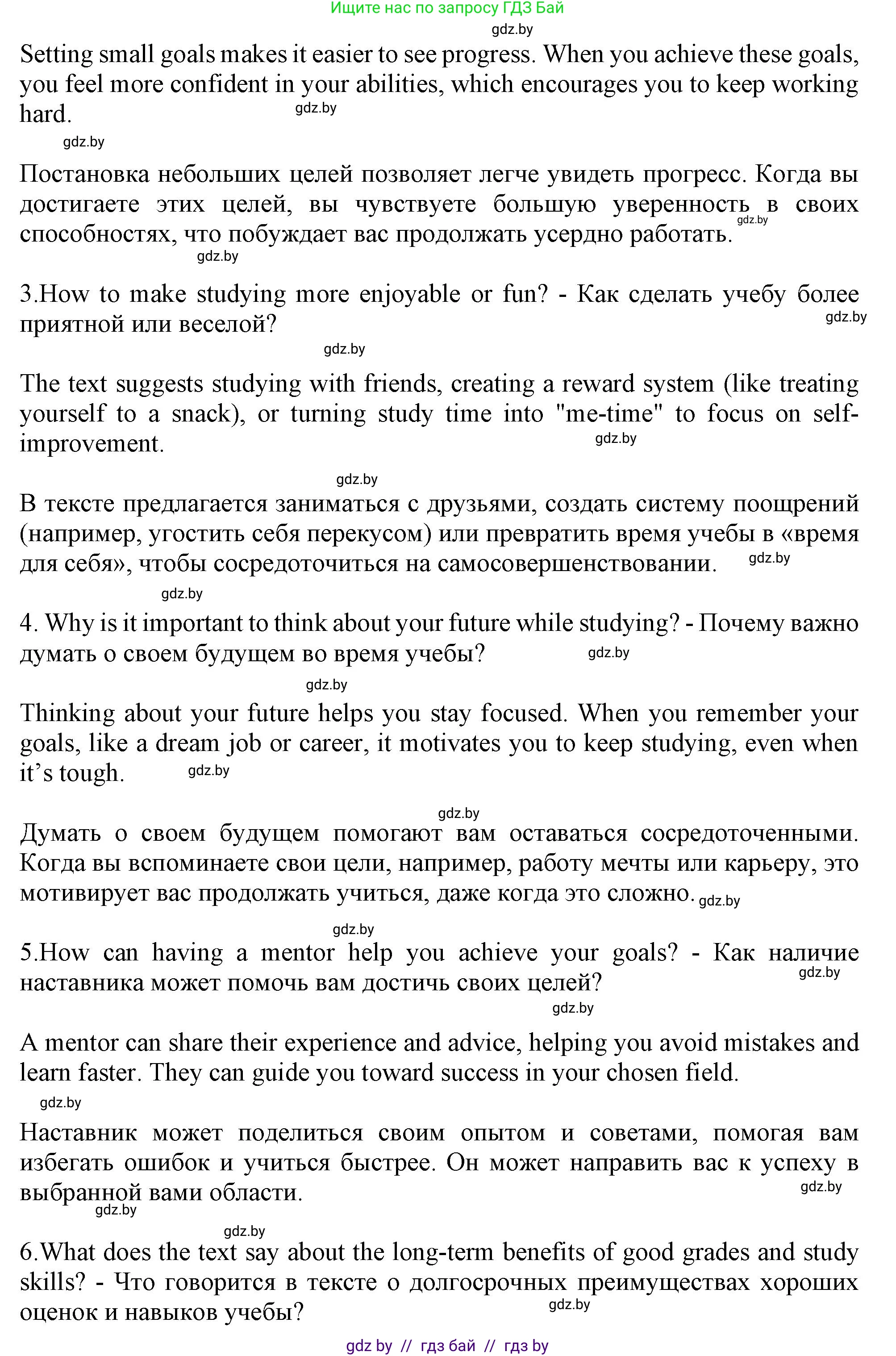 Ищите нас по запросу ГДЗ Бай

gdz.by

Setting small goals makes it easier to see progress. When you achieve these goals, you feel more confident in your abilities, which encourages you to keep working hard. gdz.by

gdz.by

Постановка небольших целей позволяет легче увидеть прогресс. Когда вы достигаете этих целей, вы чувствуете большую уверенность в своих способностях, что побуждает вас продолжать усердно работать. gdz.by

gdz.by

3.How to make studying more enjoyable or fun? - Как сделать учебу более приятной или веселой? gdz.by

gdz.by

The text suggests studying with friends, creating a reward system (like treating yourself to a snack), or turning study time into "me-time" to focus on self-improvement. gdz.by

gdz.by

В тексте предлагается заниматься с друзьями, создать систему поощрений (например, угостить себя перекусом) или превратить время учебы в «время для себя», чтобы сосредоточиться на самосовершенствовании. gdz.by

gdz.by

4. Why is it important to think about your future while studying? - Почему важно думать о своем будущем во время учебы? gdz.by

gdz.by

Thinking about your future helps you stay focused. When you remember your goals, like a dream job or career, it motivates you to keep studying, even when it’s tough. gdz.by

gdz.by

Думать о своем будущем помогают вам оставаться сосредоточенными. Когда вы вспоминаете свои цели, например, работу мечты или карьеру, это мотивирует вас продолжать учиться, даже когда это сложно. gdz.by

gdz.by

5.How can having a mentor help you achieve your goals? - Как наличие наставника может помочь вам достичь своих целей? gdz.by

gdz.by

A mentor can share their experience and advice, helping you avoid mistakes and learn faster. They can guide you toward success in your chosen field.

gdz.by

Наставник может поделиться своим опытом и советами, помогая вам избегать ошибок и учиться быстрее. Он может направить вас к успеху в выбранной вами области. gdz.by

gdz.by

gdz.by

6.What does the text say about the long-term benefits of good grades and study skills? - Что говорится в тексте о долгосрочных преимуществах хороших оценок и навыков учебы? gdz.by

gdz by // гдз бай // гдз by